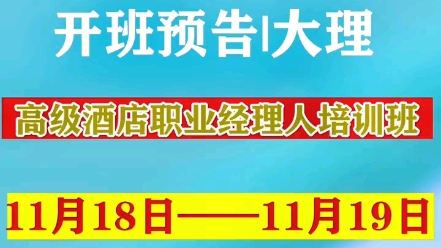 开班预告|大理

高级酒店职业经理人培训班

11月18日——11月19日